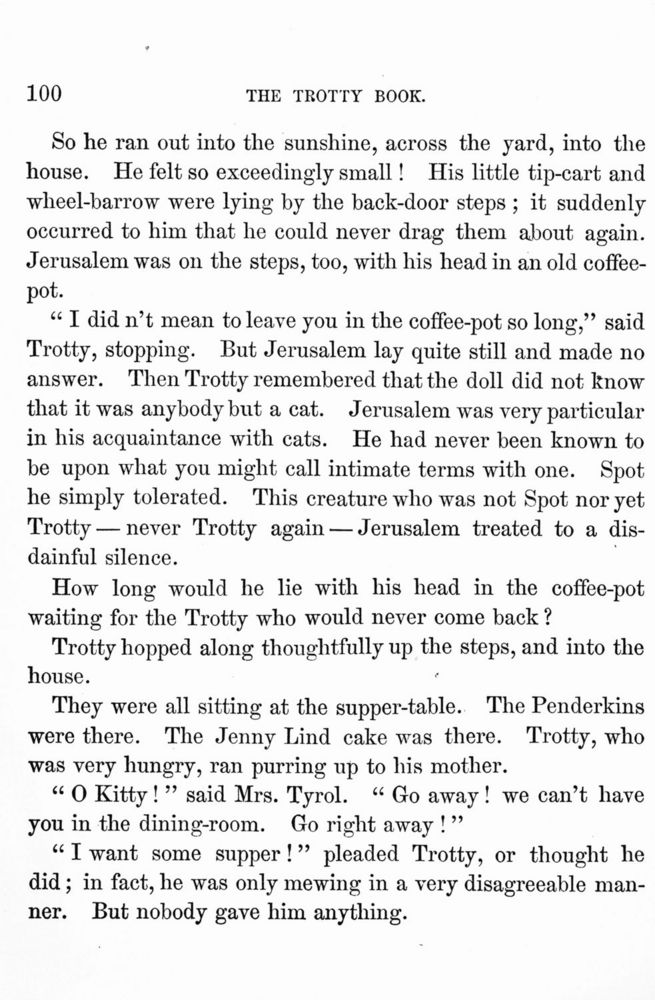 100 THE TROTTY BOOK.

So he ran out into the sunshine, across the yard, into the house. He felt so exceedingly small! His little tip-cart and wheel-barrow were lying by the back-door steps; it suddenly occurred to him that he could never drag them about again. Jerusalem was on the steps, too, with his head in an old coffee-pot.

"I did n't mean to leave you in the coffee-pot so long," said Trotty, stopping. But Jerusalem lay quite still and made no answer. Then Trotty remembered that the doll did not know that it was anybody but a cat. Jerusalem was very particular in his acquaintance with cats. He had never been known to be upon what you might call intimate terms with one. Spot he simply tolerated. This creature who was not Spot nor yet Trotty — never Trotty again — Jerusalem treated to a disdainful silence.

How long would he lie with his head in the coffee-pot waiting for the Trotty who would never come back?

Trotty hopped along thoughtfully up the steps, and into the house.

They were all sitting at the supper-table. The Penderkins were there. The Jenny Lind cake was there. Trotty, who was very hungry, ran purring up to his mother.

"O Kitty!" said Mrs. Tyrol. "Go away! we can't have you in the dining-room. Go right away!"

"I want some supper!" pleaded Trotty, or thought he did; in fact, he was only mewing in a very disagreeable manner. But nobody gave him anything.